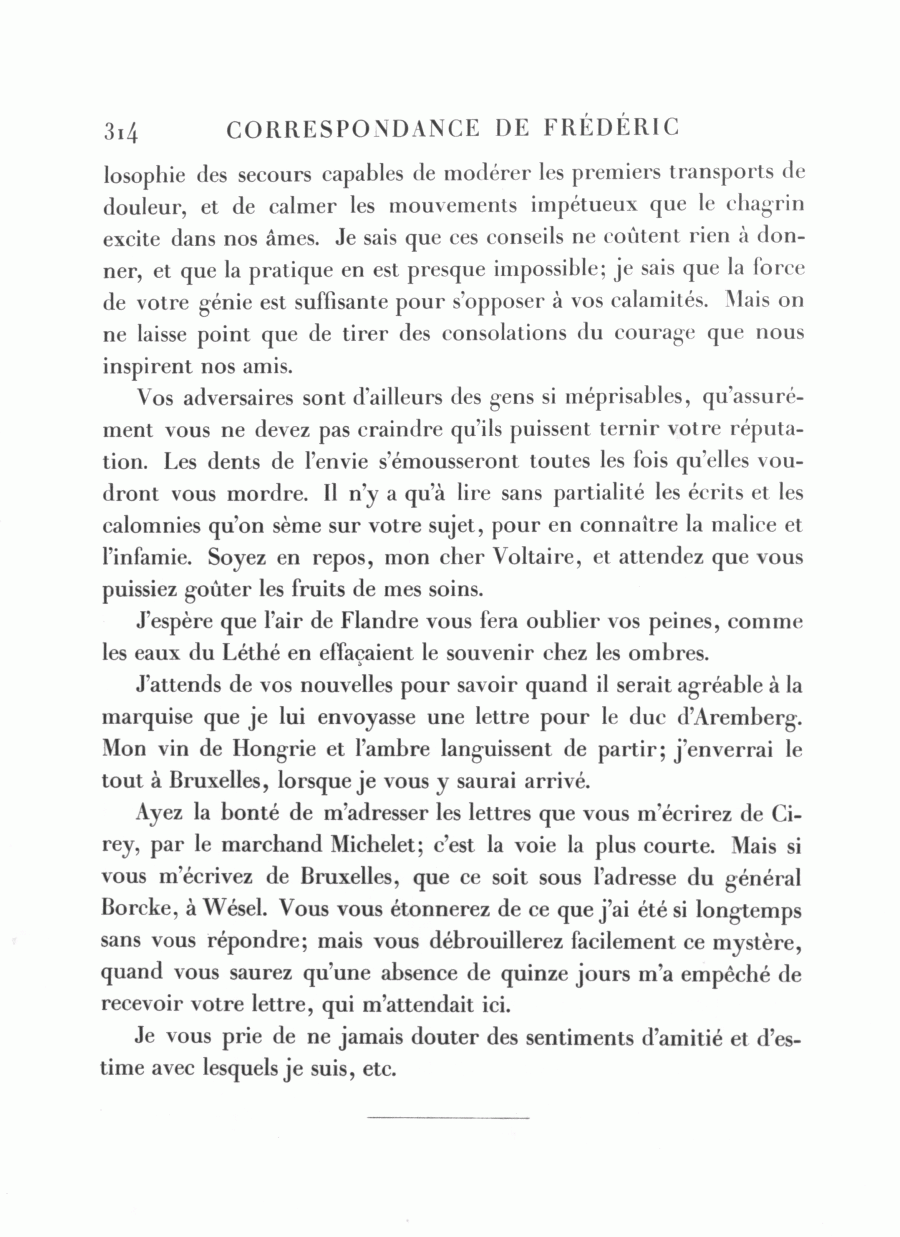 314 CORRESPONDANCE DE FRÉDÉRIC

losophie des secours capables de modérer les premiers transports de douleur, et de calmer les mouvements impétueux que le chagrin excite dans nos âmes. Je sais que ces conseils ne coûtent rien à donner, et que la pratique en est presque impossible; je sais que la force de votre génie est suffisante pour s'opposer à vos calamités. Mais on ne laisse point que de tirer des consolations du courage que nous inspirent nos amis.

Vos adversaires sont d'ailleurs des gens si méprisables, qu'assurément vous ne devez pas craindre qu'ils puissent ternir votre réputation. Les dents de l'envie s'émousseront toutes les fois qu'elles voudront vous mordre. Il n'y a qu'à lire sans partialité les écrits et les calomnies qu'on sème sur votre sujet, pour en connaître la malice et l'infamie. Soyez en repos, mon cher Voltaire, et attendez que vous puissiez goûter les fruits de mes soins.

J'espère que l'air de Flandre vous fera oublier vos peines, comme les eaux du Léthé en effaçaient le souvenir chez les ombres.

J'attends de vos nouvelles pour savoir quand il serait agréable à la marquise que je lui envoyasse une lettre pour le duc d'Aremberg. Mon vin de Hongrie et l'ambre languissent de partir; j'enverrai le tout à Bruxelles, lorsque je vous y saurai arrivé.

Ayez la bonté de m'adresser les lettres que vous m'écrirez de Cirey, par le marchand Michelet; c'est la voie la plus courte. Mais si vous m'écrivez de Bruxelles, que ce soit sous l'adresse du général Borcke, à Wésel. Vous vous étonnerez de ce que j'ai été si longtemps sans vous répondre; mais vous débrouillerez facilement ce mystère, quand vous saurez qu'une absence de quinze jours m'a empêché de recevoir votre lettre, qui m'attendait ici.

Je vous prie de ne jamais douter des sentiments d'amitié et d'estime avec lesquels je suis, etc.